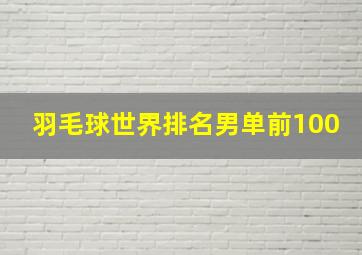 羽毛球世界排名男单前100